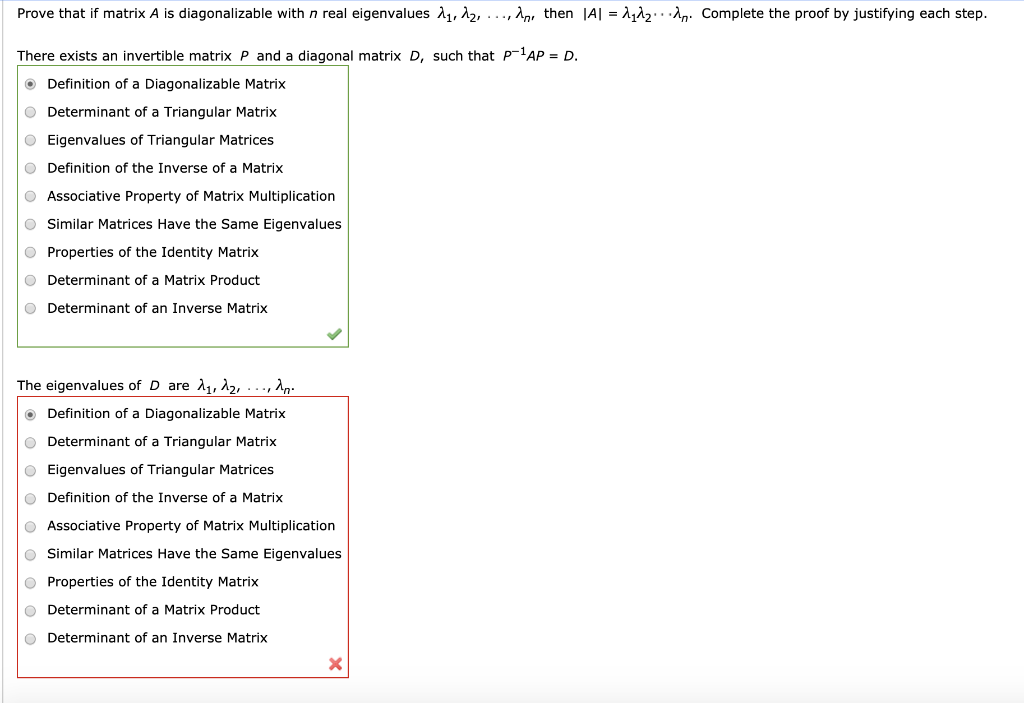 Prove that if matrix $A$ is diagonalizable with $n$ real eigenvalues $\lambda_1, \lambda_2, \ldots, \lambda_n$, then $|A| = \lambda_1\lambda_2\cdots\lambda_n$. Complete the proof by justifying each step.

There exists an invertible matrix $P$ and a diagonal matrix $D$, such that $P^{-1}AP = D$.

Definition of a Diagonalizable Matrix
Determinant of a Triangular Matrix
Eigenvalues of Triangular Matrices
Definition of the Inverse of a Matrix
Associative Property of Matrix Multiplication
Similar Matrices Have the Same Eigenvalues
Properties of the Identity Matrix
Determinant of a Matrix Product
Determinant of an Inverse Matrix

The eigenvalues of $D$ are $\lambda_1, \lambda_2, \ldots, \lambda_n$.

Definition of a Diagonalizable Matrix
Determinant of a Triangular Matrix
Eigenvalues of Triangular Matrices
Definition of the Inverse of a Matrix
Associative Property of Matrix Multiplication
Similar Matrices Have the Same Eigenvalues
Properties of the Identity Matrix
Determinant of a Matrix Product
Determinant of an Inverse Matrix